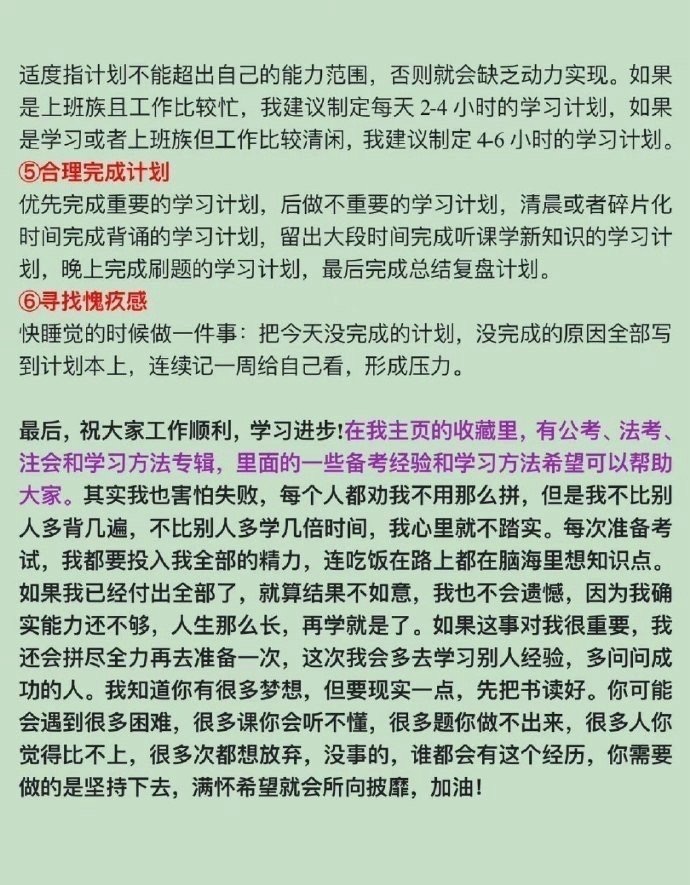 适度指计划不能超出自己的能力范围，否则就会缺乏动力实现。如果是上班族且工作比较忙，我建议制定每天 2-4 小时的学习计划，如果是学习或者上班族但工作比较清闲，我建议制定 4-6 小时的学习计划。

⑤合理完成计划

优先完成重要的学习计划，后做不重要的学习计划，清晨或者碎片化时间完成背诵的学习计划，留出大段时间完成听课学新知识的学习计划，晚上完成刷题的学习计划，最后完成总结复盘计划。

⑥寻找愧疚感

快睡觉的时候做一件事：把今天没完成的计划，没完成的原因全部写到计划本上，连续记一周给自己看，形成压力。

最后，祝大家工作顺利，学习进步!在我主页的收藏里，有公考、法考、注会和学习方法专辑，里面的一些备考经验和学习方法希望可以帮助大家。其实我也害怕失败，每个人都劝我不用那么拼，但是我不比别人多背几遍，不比别人多学几倍时间，我心里就不踏实。每次准备考试，我都要投入我全部的精力，连吃饭在路上都在脑海里想知识点。如果我已经付出全部了，就算结果不如意，我也不会遗憾，因为我确实能力还不够，人生那么长，再学就是了。如果这事对我很重要，我还会拼尽全力再去准备一次，这次我会多去学习别人经验，多问问成功的人。我知道你有很多梦想，但要现实一点，先把书读好。你可能会遇到很多困难，很多课你会听不懂，很多题你做不出来，很多人你觉得比不上，很多次都想放弃，没事的，谁都会有这个经历，你需要做的是坚持下去，满怀希望就会所向披靡，加油!